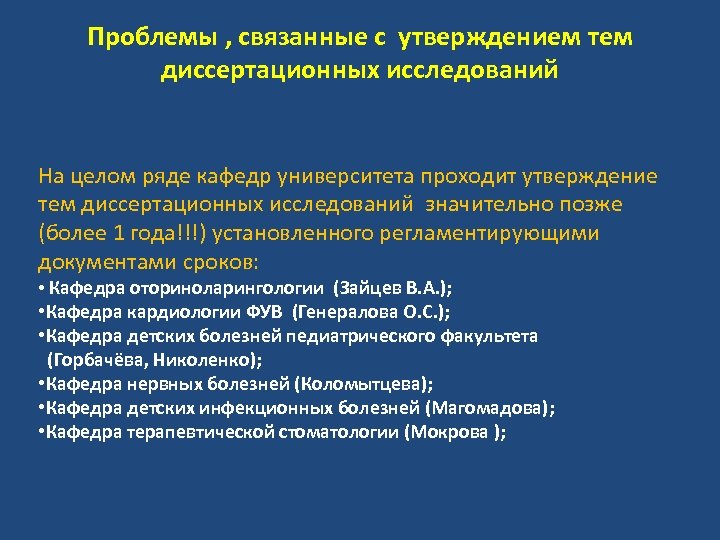 Проблемы , связанные с утверждением тем диссертационных исследований

На целом ряде кафедр университета проходит утверждение тем диссертационных исследований значительно позже (более 1 года!!!) установленного регламентирующими документами сроков:

• Кафедра оториноларингологии (Зайцев В.А.);
•Кафедра кардиологии ФУВ (Генералова О.С.);
•Кафедра детских болезней педиатрического факультета (Горбачёва, Николенко);
•Кафедра нервных болезней (Коломытцева);
•Кафедра детских инфекционных болезней (Магомадова);
•Кафедра терапевтической стоматологии (Мокрова );